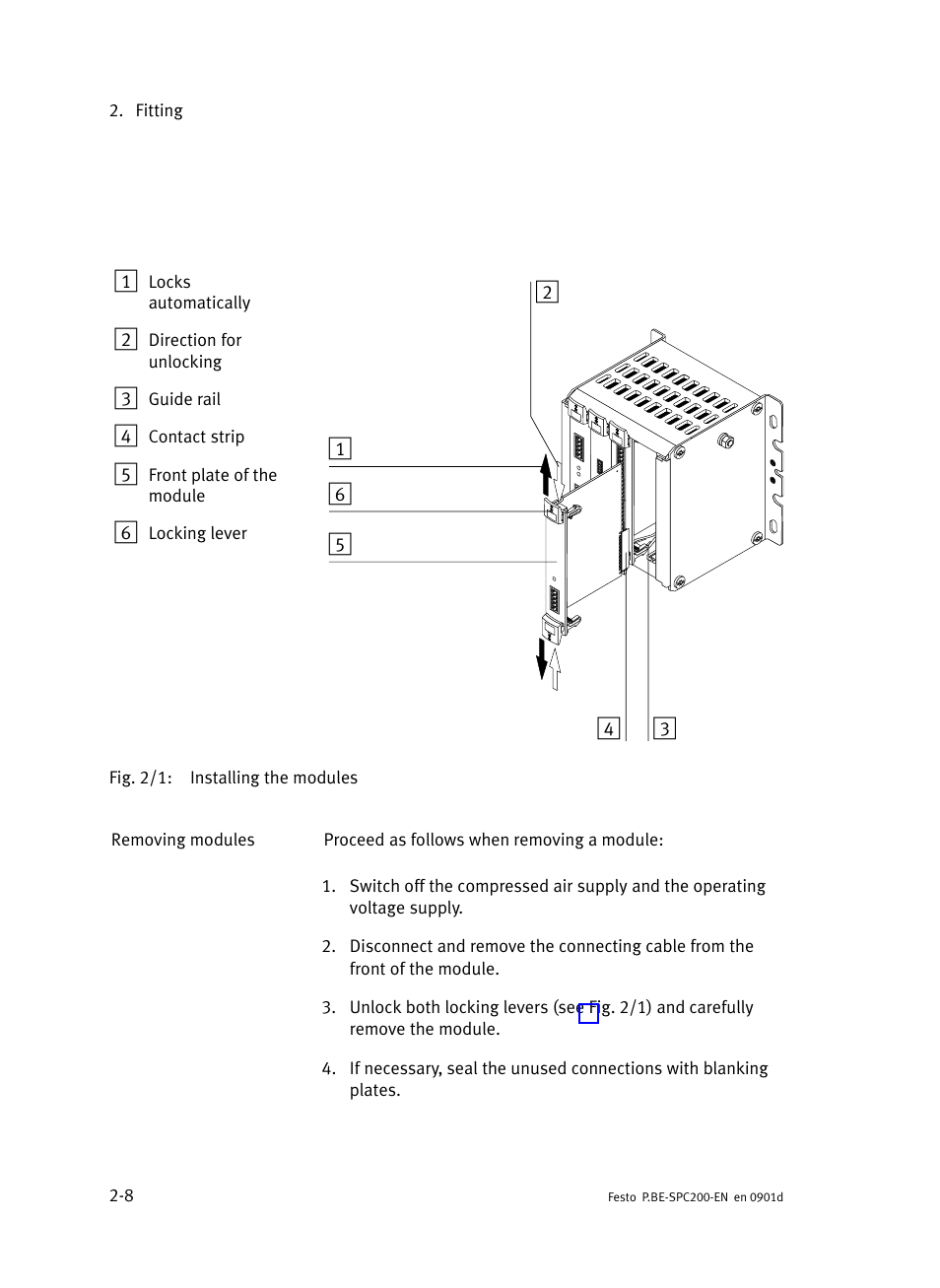 2. Fitting

1 Locks automatically

2 Direction for unlocking

3 Guide rail

4 Contact strip

5 Front plate of the module

6 Locking lever

2

1

6

5

4

3

Fig. 2/1: Installing the modules

Removing modules

Proceed as follows when removing a module:

1. Switch off the compressed air supply and the operating voltage supply.

2. Disconnect and remove the connecting cable from the front of the module.

3. Unlock both locking levers (see Fig. 2/1) and carefully remove the module.

4. If necessary, seal the unused connections with blanking plates.

2-8

Festo P.BE-SPC200-EN en 0901d